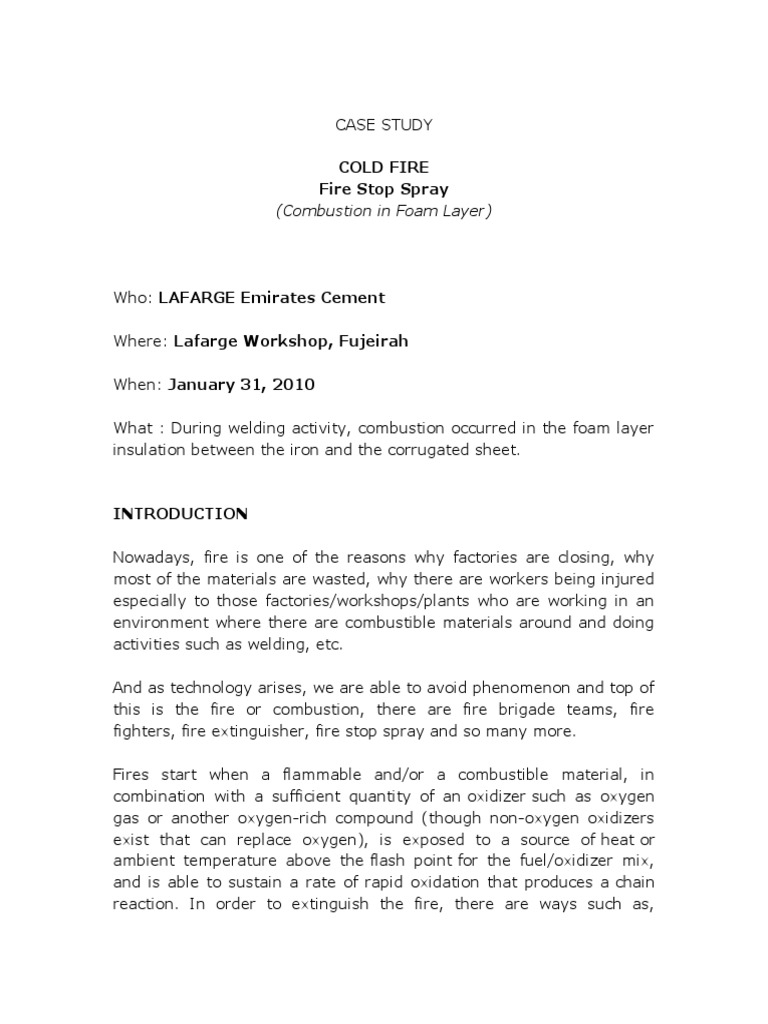 CASE STUDY

COLD FIRE
Fire Stop Spray
(Combustion in Foam Layer)

Who: LAFARGE Emirates Cement

Where: Lafarge Workshop, Fujeirah

When: January 31, 2010

What : During welding activity, combustion occurred in the foam layer insulation between the iron and the corrugated sheet.

INTRODUCTION

Nowadays, fire is one of the reasons why factories are closing, why most of the materials are wasted, why there are workers being injured especially to those factories/workshops/plants who are working in an environment where there are combustible materials around and doing activities such as welding, etc.

And as technology arises, we are able to avoid phenomenon and top of this is the fire or combustion, there are fire brigade teams, fire fighters, fire extinguisher, fire stop spray and so many more.

Fires start when a flammable and/or a combustible material, in combination with a sufficient quantity of an oxidizer such as oxygen gas or another oxygen-rich compound (though non-oxygen oxidizers exist that can replace oxygen), is exposed to a source of heat or ambient temperature above the flash point for the fuel/oxidizer mix, and is able to sustain a rate of rapid oxidation that produces a chain reaction. In order to extinguish the fire, there are ways such as,